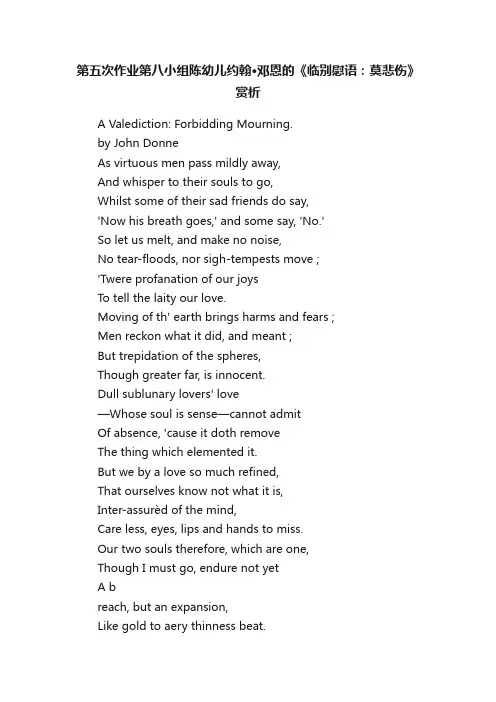 第五次作业第八小组陈幼儿约翰•邓恩的《临别慰语：莫悲伤》赏析

A Valediction: Forbidding Mourning.
by John Donne
As virtuous men pass mildly away,
And whisper to their souls to go,
Whilst some of their sad friends do say,
'Now his breath goes,' and some say, 'No.'
So let us melt, and make no noise,
No tear-floods, nor sigh-tempests move ;
'Twere profanation of our joys
To tell the laity our love.
Moving of th' earth brings harms and fears ;
Men reckon what it did, and meant ;
But trepidation of the spheres,
Though greater far, is innocent.
Dull sublunary lovers' love
—Whose soul is sense—cannot admit
Of absence, 'cause it doth remove
The thing which elemented it.
But we by a love so much refined,
That ourselves know not what it is,
Inter-assurèd of the mind,
Care less, eyes, lips and hands to miss.
Our two souls therefore, which are one,
Though I must go, endure not yet
A b
reach, but an expansion,
Like gold to aery thinness beat.